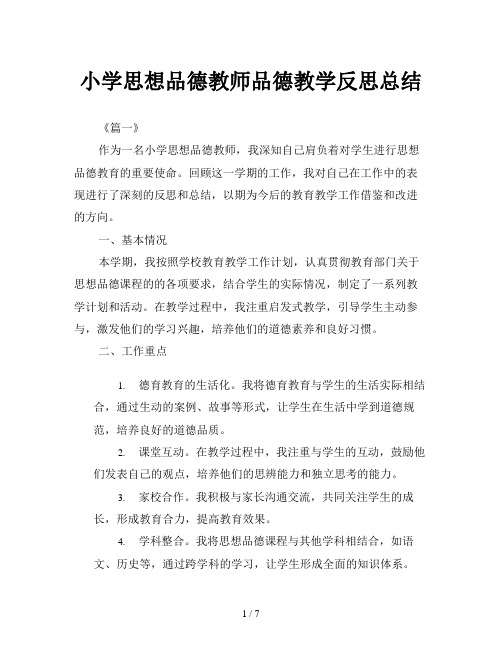 小学思想品德教师品德教学反思总结

《篇一》

作为一名小学思想品德教师，我深知自己肩负着对学生进行思想品德教育的重要使命。回顾这一学期的工作，我对自己在工作中的表现进行了深刻的反思和总结，以期为今后的教育教学工作借鉴和改进的方向。

一、基本情况

本学期，我按照学校教育教学工作计划，认真贯彻教育部门关于思想品德课程的的各项要求，结合学生的实际情况，制定了一系列教学计划和活动。在教学过程中，我注重启发式教学，引导学生主动参与，激发他们的学习兴趣，培养他们的道德素养和良好习惯。

二、工作重点

1. 德育教育的生活化。我将德育教育与学生的生活实际相结合，通过生动的案例、故事等形式，让学生在生活中学到道德规范，培养良好的道德品质。

2. 课堂互动。在教学过程中，我注重与学生的互动，鼓励他们发表自己的观点，培养他们的思辨能力和独立思考的能力。

3. 家校合作。我积极与家长沟通交流，共同关注学生的成长，形成教育合力，提高教育效果。

4. 学科整合。我将思想品德课程与其他学科相结合，如语文、历史等，通过跨学科的学习，让学生形成全面的知识体系。

1 / 7